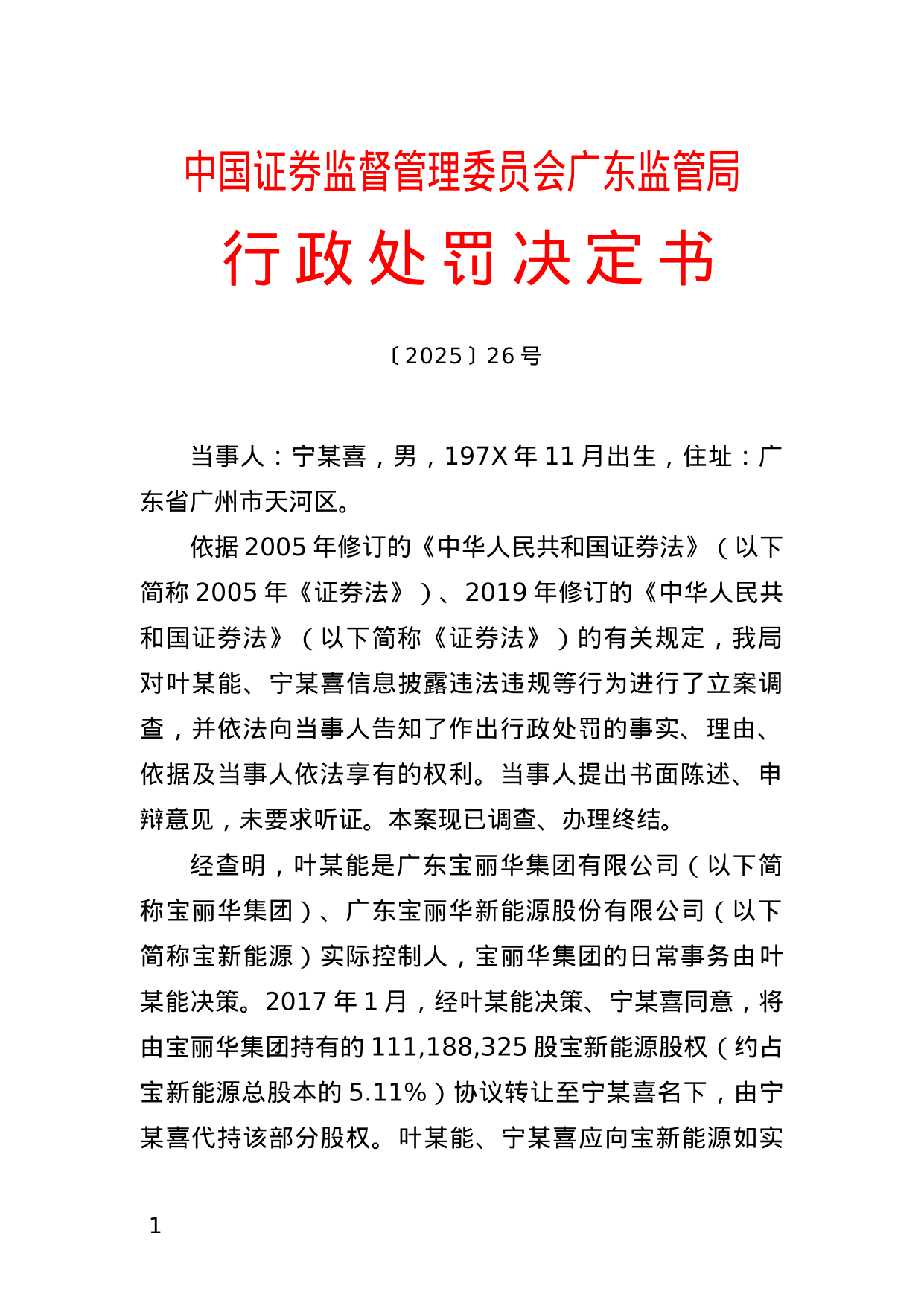 中国证券监督管理委员会广东监管局

行政处罚决定书

〔2025〕26号

当事人：宁某喜，男，197X年11月出生，住址：广东省广州市天河区。

依据2005年修订的《中华人民共和国证券法》（以下简称2005年《证券法》）、2019年修订的《中华人民共和国证券法》（以下简称《证券法》）的有关规定，我局对叶某能、宁某喜信息披露违法违规等行为进行了立案调查，并依法向当事人告知了作出行政处罚的事实、理由、依据及当事人依法享有的权利。当事人提出书面陈述、申辩意见，未要求听证。本案现已调查、办理终结。

经查明，叶某能是广东宝丽华集团有限公司（以下简称宝丽华集团）、广东宝丽华新能源股份有限公司（以下简称宝新能源）实际控制人，宝丽华集团的日常事务由叶某能决策。2017年1月，经叶某能决策、宁某喜同意，将由宝丽华集团持有的111,188,325股宝新能源股权（约占宝新能源总股本的5.11%）协议转让至宁某喜名下，由宁某喜代持该部分股权。叶某能、宁某喜应向宝新能源如实

1